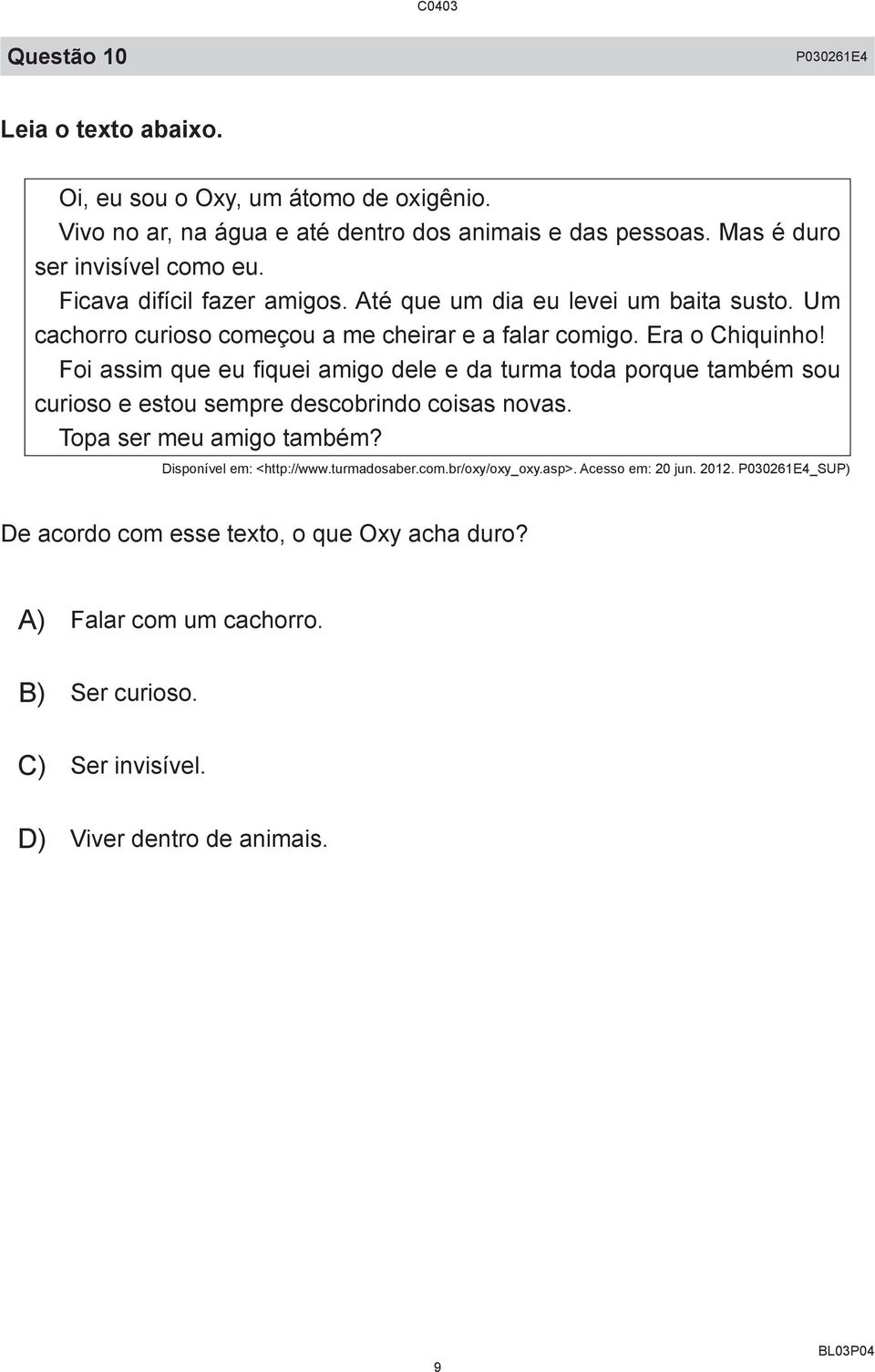 C0403

Questão 10 P030261E4

Leia o texto abaixo.

Oi, eu sou o Oxy, um átomo de oxigênio.

Vivo no ar, na água e até dentro dos animais e das pessoas. Mas é duro ser invisível como eu.

Ficava difícil fazer amigos. Até que um dia eu levei um baita susto. Um cachorro curioso começou a me cheirar e a falar comigo. Era o Chiquinho!

Foi assim que eu fiquei amigo dele e da turma toda porque também sou curioso e estou sempre descobrindo coisas novas.

Topa ser meu amigo também?

Disponível em: <http://www.turmadosaber.com.br/oxy/oxy_oxy.asp>. Acesso em: 20 jun. 2012. P030261E4_SUP)

De acordo com esse texto, o que Oxy acha duro?

A) Falar com um cachorro.

B) Ser curioso.

C) Ser invisível.

D) Viver dentro de animais.

9

BL03P04